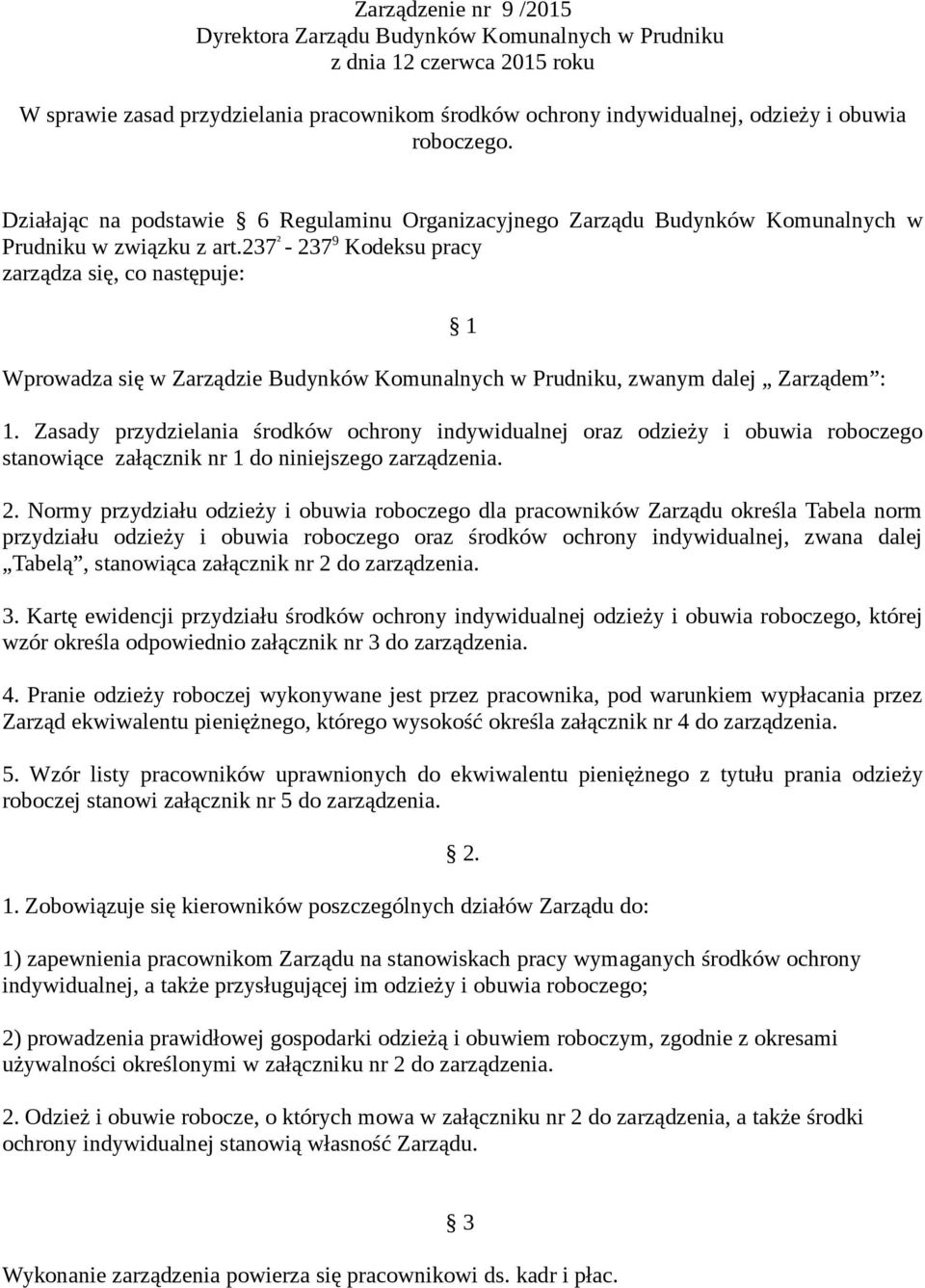 Zarządzenie nr 9 /2015
Dyrektora Zarządu Budynków Komunalnych w Prudniku
z dnia 12 czerwca 2015 roku

W sprawie zasad przydzielania pracownikom środków ochrony indywidualnej, odzieży i obuwia roboczego.

Działając na podstawie § 6 Regulaminu Organizacyjnego Zarządu Budynków Komunalnych w Prudniku w związku z art.$237^2$ - $237^9$ Kodeksu pracy
zarządza się, co następuje:

§ 1

Wprowadza się w Zarządzie Budynków Komunalnych w Prudniku, zwanym dalej „ Zarządem”:

1. Zasady przydzielania środków ochrony indywidualnej oraz odzieży i obuwia roboczego stanowiące załącznik nr 1 do niniejszego zarządzenia.

2. Normy przydziału odzieży i obuwia roboczego dla pracowników Zarządu określa Tabela norm przydziału odzieży i obuwia roboczego oraz środków ochrony indywidualnej, zwana dalej „Tabelą”, stanowiąca załącznik nr 2 do zarządzenia.

3. Kartę ewidencji przydziału środków ochrony indywidualnej odzieży i obuwia roboczego, której wzór określa odpowiednio załącznik nr 3 do zarządzenia.

4. Pranie odzieży roboczej wykonywane jest przez pracownika, pod warunkiem wypłacania przez Zarząd ekwiwalentu pieniężnego, którego wysokość określa załącznik nr 4 do zarządzenia.

5. Wzór listy pracowników uprawnionych do ekwiwalentu pieniężnego z tytułu prania odzieży roboczej stanowi załącznik nr 5 do zarządzenia.

§ 2.

1. Zobowiązuje się kierowników poszczególnych działów Zarządu do:

1) zapewnienia pracownikom Zarządu na stanowiskach pracy wymaganych środków ochrony indywidualnej, a także przysługującej im odzieży i obuwia roboczego;

2) prowadzenia prawidłowej gospodarki odzieżą i obuwiem roboczym, zgodnie z okresami używalności określonymi w załączniku nr 2 do zarządzenia.

2. Odzież i obuwie robocze, o których mowa w załączniku nr 2 do zarządzenia, a także środki ochrony indywidualnej stanowią własność Zarządu.

§ 3

Wykonanie zarządzenia powierza się pracownikowi ds. kadr i płac.